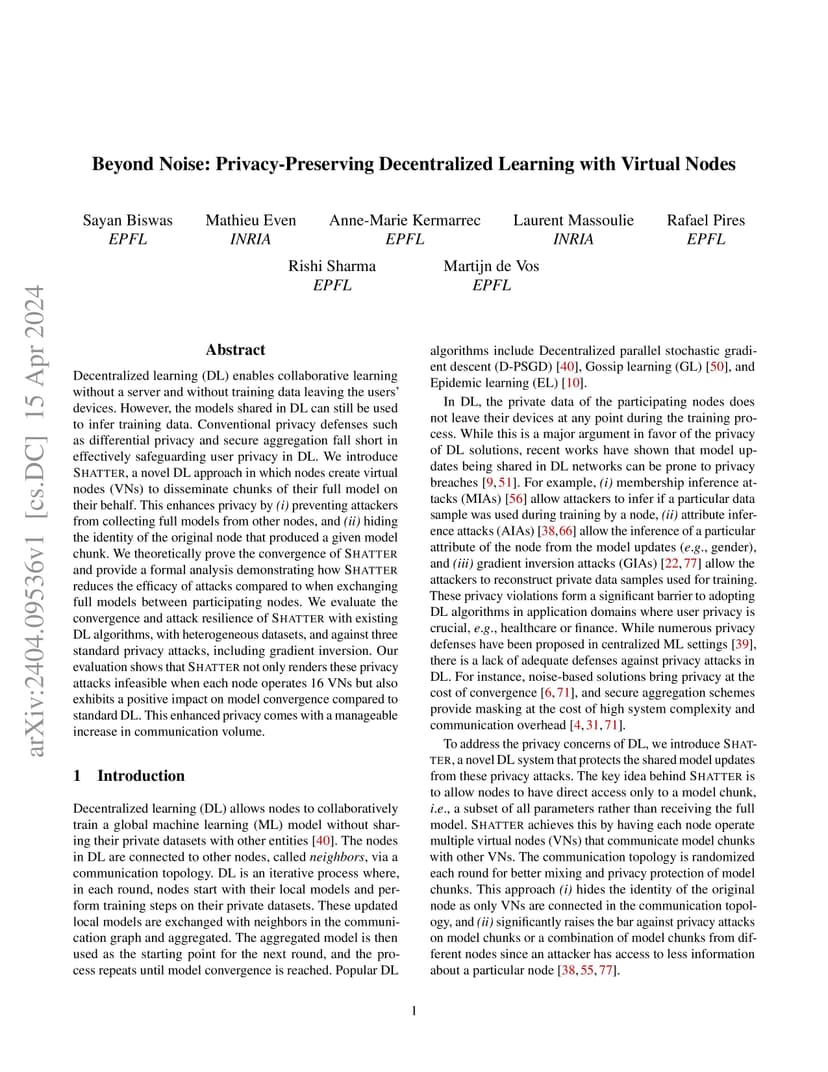 arXiv:2404.09536v1 [cs.DC] 15 Apr 2024

Beyond Noise: Privacy-Preserving Decentralized Learning with Virtual Nodes

Sayan Biswas
EPFL

Mathieu Even
INRIA

Anne-Marie Kermarrec
EPFL

Laurent Massoulie
INRIA

Rafael Pires
EPFL

Rishi Sharma
EPFL

Martijn de Vos
EPFL

Abstract

Decentralized learning (DL) enables collaborative learning without a server and without training data leaving the users' devices. However, the models shared in DL can still be used to infer training data. Conventional privacy defenses such as differential privacy and secure aggregation fall short in effectively safeguarding user privacy in DL. We introduce SHATTER, a novel DL approach in which nodes create virtual nodes (VNs) to disseminate chunks of their full model on their behalf. This enhances privacy by (i) preventing attackers from collecting full models from other nodes, and (ii) hiding the identity of the original node that produced a given model chunk. We theoretically prove the convergence of SHATTER and provide a formal analysis demonstrating how SHATTER reduces the efficacy of attacks compared to when exchanging full models between participating nodes. We evaluate the convergence and attack resilience of SHATTER with existing DL algorithms, with heterogeneous datasets, and against three standard privacy attacks, including gradient inversion. Our evaluation shows that SHATTER not only renders these privacy attacks infeasible when each node operates 16 VNs but also exhibits a positive impact on model convergence compared to standard DL. This enhanced privacy comes with a manageable increase in communication volume.

1 Introduction

Decentralized learning (DL) allows nodes to collaboratively train a global machine learning (ML) model without sharing their private datasets with other entities [40]. The nodes in DL are connected to other nodes, called neighbors, via a communication topology. DL is an iterative process where, in each round, nodes start with their local models and perform training steps on their private datasets. These updated local models are exchanged with neighbors in the communication graph and aggregated. The aggregated model is then used as the starting point for the next round, and the process repeats until model convergence is reached. Popular DL algorithms include Decentralized parallel stochastic gradient descent (D-PSGD) [40], Gossip learning (GL) [50], and Epidemic learning (EL) [10].

In DL, the private data of the participating nodes does not leave their devices at any point during the training process. While this is a major argument in favor of the privacy of DL solutions, recent works have shown that model updates being shared in DL networks can be prone to privacy breaches [9, 51]. For example, (i) membership inference attacks (MIAs) [56] allow attackers to infer if a particular data sample was used during training by a node, (ii) attribute inference attacks (AIAs) [38, 66] allow the inference of a particular attribute of the node from the model updates (e.g., gender), and (iii) gradient inversion attacks (GIAs) [22, 77] allow the attackers to reconstruct private data samples used for training. These privacy violations form a significant barrier to adopting DL algorithms in application domains where user privacy is crucial, e.g., healthcare or finance. While numerous privacy defenses have been proposed in centralized ML settings [39], there is a lack of adequate defenses against privacy attacks in DL. For instance, noise-based solutions bring privacy at the cost of convergence [6, 71], and secure aggregation schemes provide masking at the cost of high system complexity and communication overhead [4, 31, 71].

To address the privacy concerns of DL, we introduce SHATTER, a novel DL system that protects the shared model updates from these privacy attacks. The key idea behind SHATTER is to allow nodes to have direct access only to a model chunk, i.e., a subset of all parameters rather than receiving the full model. SHATTER achieves this by having each node operate multiple virtual nodes (VNs) that communicate model chunks with other VNs. The communication topology is randomized each round for better mixing and privacy protection of model chunks. This approach (i) hides the identity of the original node as only VNs are connected in the communication topology, and (ii) significantly raises the bar against privacy attacks on model chunks or a combination of model chunks from different nodes since an attacker has access to less information about a particular node [38, 55, 77].

1